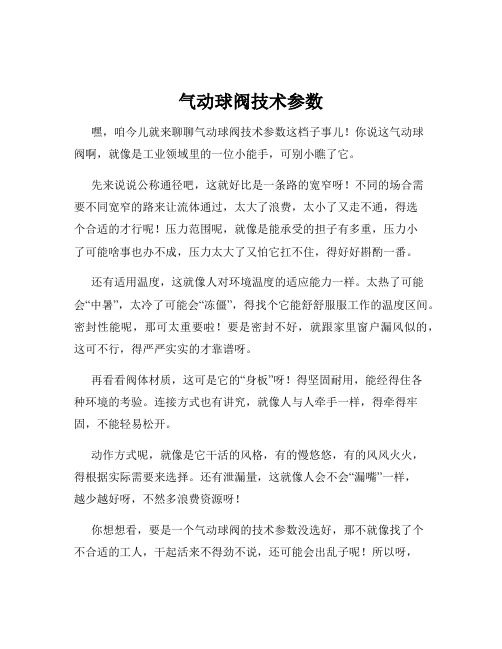 气动球阀技术参数

嘿，咱今儿就来聊聊气动球阀技术参数这档子事儿！你说这气动球阀啊，就像是工业领域里的一位小能手，可别小瞧了它。

先来说说公称通径吧，这就好比是一条路的宽窄呀！不同的场合需要不同宽窄的路来让流体通过，太大了浪费，太小了又走不通，得选个合适的才行呢！压力范围呢，就像是能承受的担子有多重，压力小了可能啥事也办不成，压力太大了又怕它扛不住，得好好斟酌一番。

还有适用温度，这就像人对环境温度的适应能力一样。太热了可能会“中暑”，太冷了可能会“冻僵”，得找个它能舒舒服服工作的温度区间。密封性能呢，那可太重要啦！要是密封不好，就跟家里窗户漏风似的，这可不行，得严严实实的才靠谱呀。

再看看阀体材质，这可是它的“身板”呀！得坚固耐用，能经得住各种环境的考验。连接方式也有讲究，就像人与人牵手一样，得牵得牢固，不能轻易松开。

动作方式呢，就像是它干活的风格，有的慢悠悠，有的风风火火，得根据实际需要来选择。还有泄漏量，这就像人会不会“漏嘴”一样，越少越好呀，不然多浪费资源呀！

你想想看，要是一个气动球阀的技术参数没选好，那不就像找了个不合适的工人，干起活来不得劲不说，还可能会出乱子呢！所以呀，